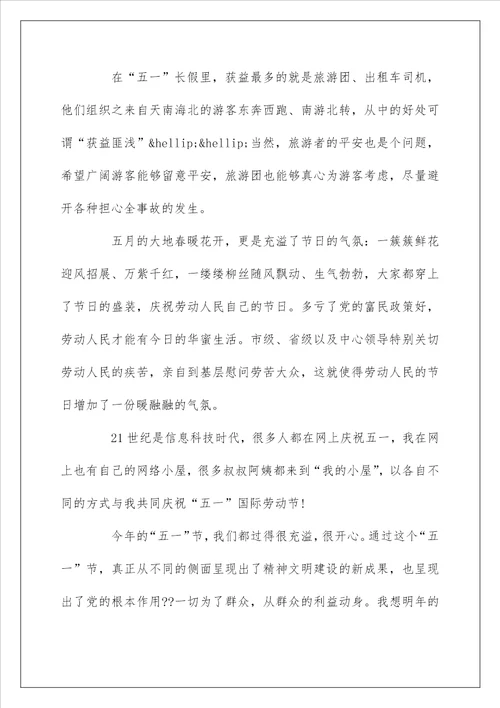 在“五一”长假里，获益最多的就是旅游团、出租车司机，他们组织之来自天南海北的游客东奔西跑、南游北转，从中的好处可谓“获益匪浅”&hellip;&hellip;当然，旅游者的平安也是个问题，希望广阔游客能够留意平安，旅游团也能够真心为游客考虑，尽量避开各种担心全事故的发生。

五月的大地春暖花开，更是充溢了节日的气氛：一簇簇鲜花迎风招展、万紫千红，一缕缕柳丝随风飘动、生气勃勃，大家都穿上了节日的盛装，庆祝劳动人民自己的节日。多亏了党的富民政策好，劳动人民才能有今日的华蜜生活。市级、省级以及中心领导特别关切劳动人民的疾苦，亲自到基层慰问劳苦大众，这就使得劳动人民的节日增加了一份暖融融的气氛。

21世纪是信息科技时代，很多人都在网上庆祝五一，我在网上也有自己的网络小屋，很多叔叔阿姨都来到“我的小屋”，以各自不同的方式与我共同庆祝“五一”国际劳动节！

今年的“五一”节，我们都过得很充溢，很开心。通过这个“五一”节，真正从不同的侧面呈现出了精神文明建设的新成果，也呈现出了党的根本作用??一切为了群众，从群众的利益动身。我想明年的